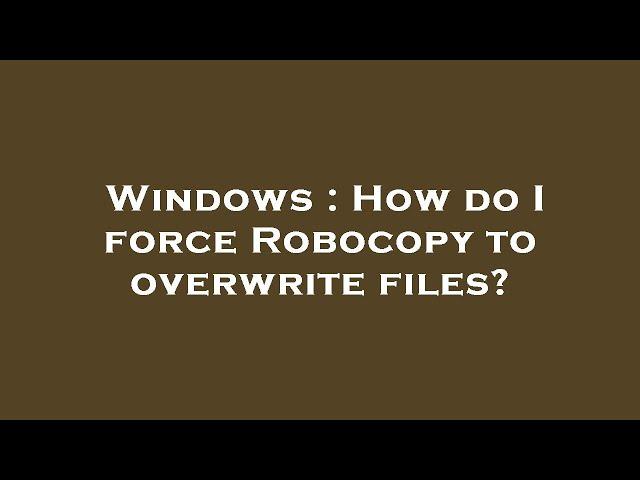 Windows : How do I force Robocopy to overwrite files?